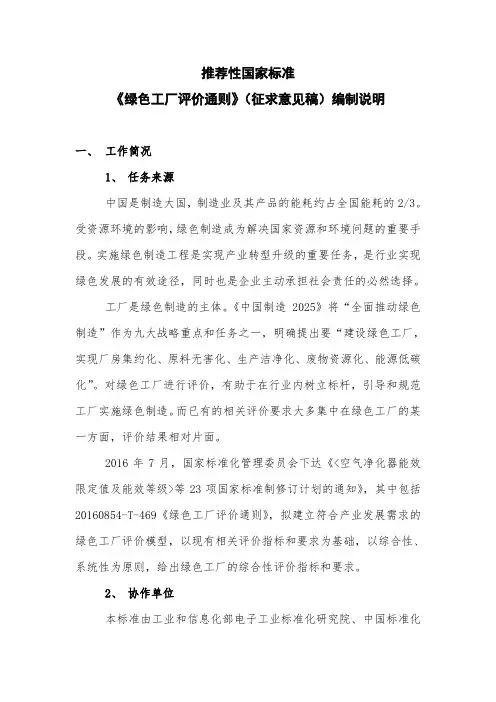 推荐性国家标准
《绿色工厂评价通则》（征求意见稿）编制说明

一、 工作简况

1、 任务来源

中国是制造大国，制造业及其产品的能耗约占全国能耗的 2/3。受资源环境的影响，绿色制造成为解决国家资源和环境问题的重要手段。实施绿色制造工程是实现产业转型升级的重要任务，是行业实现绿色发展的有效途径，同时也是企业主动承担社会责任的必然选择。

工厂是绿色制造的主体。《中国制造 2025》将“全面推动绿色制造”作为九大战略重点和任务之一，明确提出要“建设绿色工厂，实现厂房集约化、原料无害化、生产洁净化、废物资源化、能源低碳化”。对绿色工厂进行评价，有助于在行业内树立标杆，引导和规范工厂实施绿色制造。而已有的相关评价要求大多集中在绿色工厂的某一方面，评价结果相对片面。

2016 年 7 月，国家标准化管理委员会下达《<空气净化器能效限定值及能效等级>等 23 项国家标准制修订计划的通知》，其中包括 20160854-T-469《绿色工厂评价通则》，拟建立符合产业发展需求的绿色工厂评价模型，以现有相关评价指标和要求为基础，以综合性、系统性为原则，给出绿色工厂的综合性评价指标和要求。

2、 协作单位

本标准由工业和信息化部电子工业标准化研究院、中国标准化